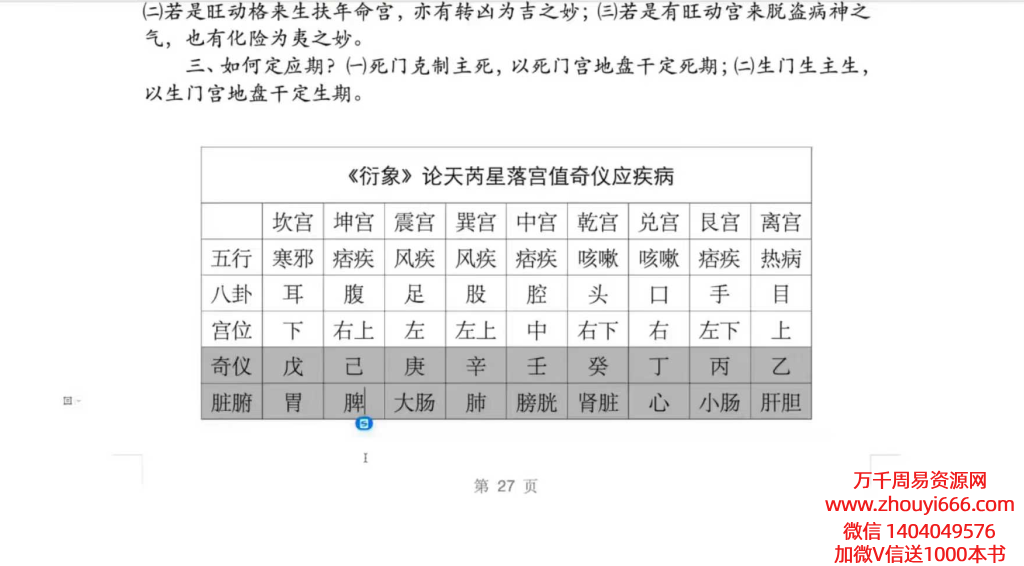 ㈡若是旺动格来生扶年命宫，亦有转凶为吉之妙；㈢若是有旺动宫来脱盗病神之气，也有化险为夷之妙。

三、如何定应期？㈠死门克制主死，以死门宫地盘干定死期；㈡生门生主生，以生门宫地盘干定生期。

《衍象》论天芮星落宫值奇仪应疾病

| | 坎宫 | 坤宫 | 震宫 | 巽宫 | 中宫 | 乾宫 | 兑宫 | 艮宫 | 离宫 |
|---|---|---|---|---|---|---|---|---|---|
| 五行 | 寒邪 | 痞疾 | 风疾 | 风疾 | 痞疾 | 咳嗽 | 咳嗽 | 痞疾 | 热病 |
| 八卦 | 耳 | 腹 | 足 | 股 | 腔 | 头 | 口 | 手 | 目 |
| 宫位 | 下 | 右上 | 左 | 左上 | 中 | 右下 | 右 | 左下 | 上 |
| 奇仪 | 戊 | 己 | 庚 | 辛 | 壬 | 癸 | 丁 | 丙 | 乙 |
| 脏腑 | 胃 | 脾 | 大肠 | 肺 | 膀胱 | 肾脏 | 心 | 小肠 | 肝胆 |

第 27 页

万千周易资源网
www.zhouyi666.com
微信 1404049576
加微V信送1000本书